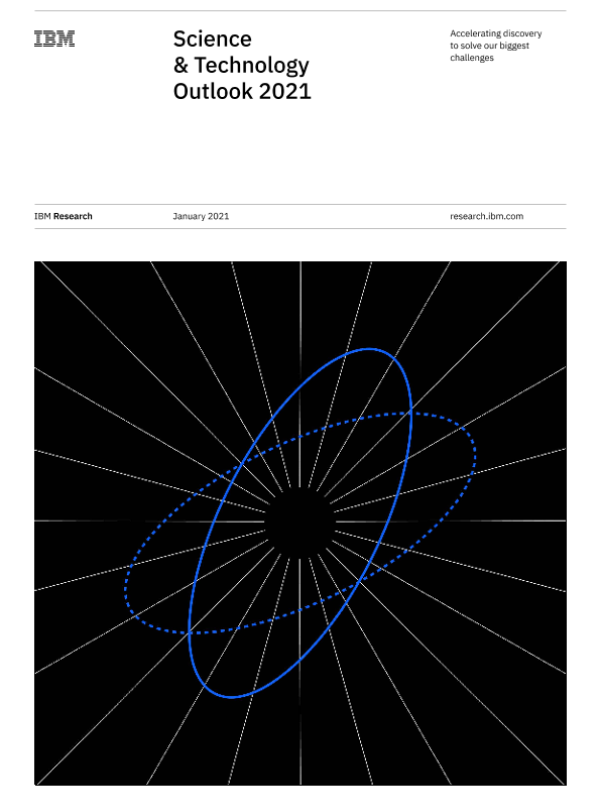 IBM

Science
& Technology
Outlook 2021

Accelerating discovery to solve our biggest challenges

IBM Research

January 2021

research.ibm.com